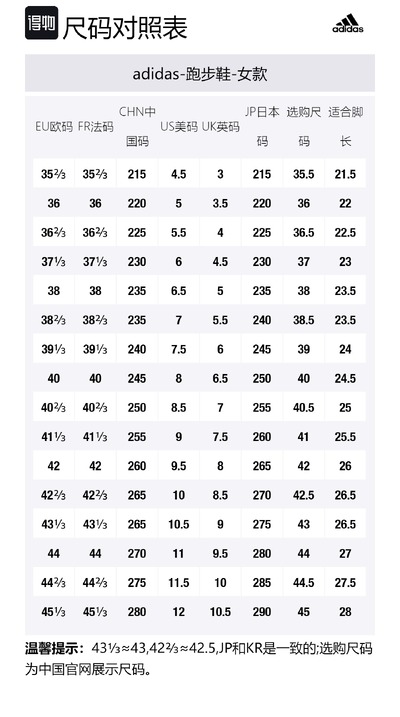 得物 尺码对照表

adidas

adidas-跑步鞋-女款

| EU欧码 | FR法码 | CHN中国码 | US美码 | UK英码 | JP日本码 | 选购尺码 | 适合脚长 |
|---|---|---|---|---|---|---|---|
| 35⅔ | 35⅔ | 215 | 4.5 | 3 | 215 | 35.5 | 21.5 |
| 36 | 36 | 220 | 5 | 3.5 | 220 | 36 | 22 |
| 36⅔ | 36⅔ | 225 | 5.5 | 4 | 225 | 36.5 | 22.5 |
| 37⅓ | 37⅓ | 230 | 6 | 4.5 | 230 | 37 | 23 |
| 38 | 38 | 235 | 6.5 | 5 | 235 | 38 | 23.5 |
| 38⅔ | 38⅔ | 235 | 7 | 5.5 | 240 | 38.5 | 23.5 |
| 39⅓ | 39⅓ | 240 | 7.5 | 6 | 245 | 39 | 24 |
| 40 | 40 | 245 | 8 | 6.5 | 250 | 40 | 24.5 |
| 40⅔ | 40⅔ | 250 | 8.5 | 7 | 255 | 40.5 | 25 |
| 41⅓ | 41⅓ | 255 | 9 | 7.5 | 260 | 41 | 25.5 |
| 42 | 42 | 260 | 9.5 | 8 | 265 | 42 | 26 |
| 42⅔ | 42⅔ | 265 | 10 | 8.5 | 270 | 42.5 | 26.5 |
| 43⅓ | 43⅓ | 265 | 10.5 | 9 | 275 | 43 | 26.5 |
| 44 | 44 | 270 | 11 | 9.5 | 280 | 44 | 27 |
| 44⅔ | 44⅔ | 275 | 11.5 | 10 | 285 | 44.5 | 27.5 |
| 45⅓ | 45⅓ | 280 | 12 | 10.5 | 290 | 45 | 28 |

温馨提示：43⅓≈43,42⅔≈42.5,JP和KR是一致的;选购尺码为中国官网展示尺码。